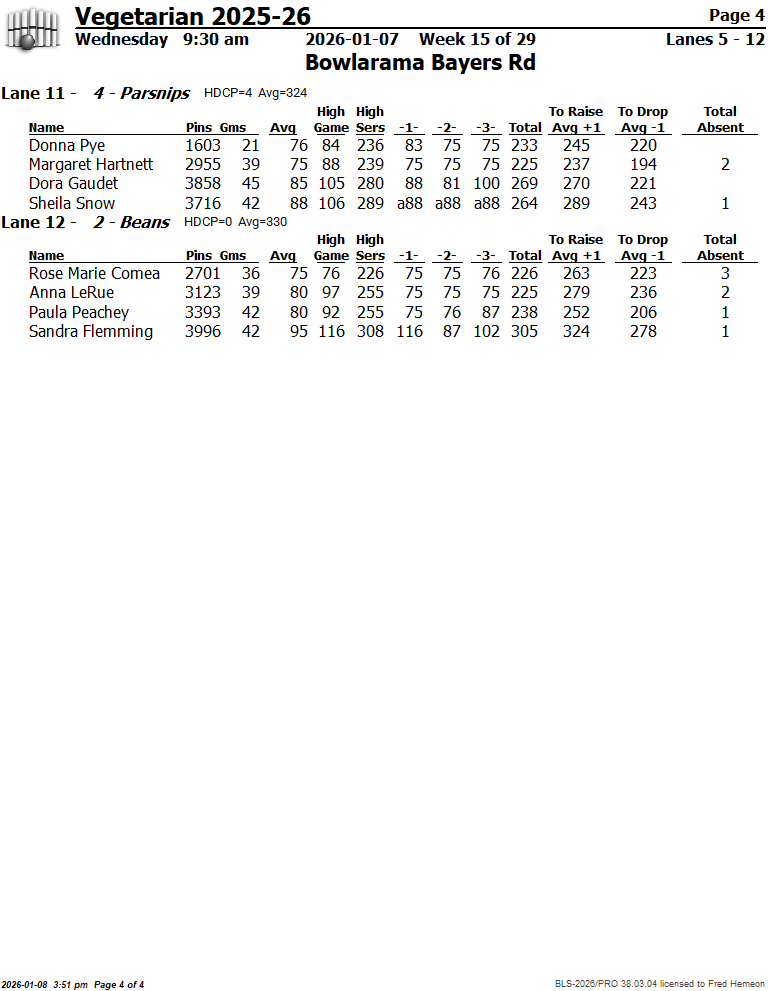 Vegetarian 2025-26 Page 4
Wednesday 9:30 am 2026-01-07 Week 15 of 29 Lanes 5 - 12
Bowlarama Bayers Rd

Lane 11 - 4 - Parsnips HDCP=4 Avg=324

| Name | Pins | Gms | Avg | High Game | High Sers | -1- | -2- | -3- | Total | To Raise Avg +1 | To Drop Avg -1 | Total Absent |
|---|---|---|---|---|---|---|---|---|---|---|---|---|
| Donna Pye | 1603 | 21 | 76 | 84 | 236 | 83 | 75 | 75 | 233 | 245 | 220 | |
| Margaret Hartnett | 2955 | 39 | 75 | 88 | 239 | 75 | 75 | 75 | 225 | 237 | 194 | 2 |
| Dora Gaudet | 3858 | 45 | 85 | 105 | 280 | 88 | 81 | 100 | 269 | 270 | 221 | |
| Sheila Snow | 3716 | 42 | 88 | 106 | 289 | a88 | a88 | a88 | 264 | 289 | 243 | 1 |

Lane 12 - 2 - Beans HDCP=0 Avg=330

| Name | Pins | Gms | Avg | High Game | High Sers | -1- | -2- | -3- | Total | To Raise Avg +1 | To Drop Avg -1 | Total Absent |
|---|---|---|---|---|---|---|---|---|---|---|---|---|
| Rose Marie Comea | 2701 | 36 | 75 | 76 | 226 | 75 | 75 | 76 | 226 | 263 | 223 | 3 |
| Anna LeRue | 3123 | 39 | 80 | 97 | 255 | 75 | 75 | 75 | 225 | 279 | 236 | 2 |
| Paula Peachey | 3393 | 42 | 80 | 92 | 255 | 75 | 76 | 87 | 238 | 252 | 206 | 1 |
| Sandra Flemming | 3996 | 42 | 95 | 116 | 308 | 116 | 87 | 102 | 305 | 324 | 278 | 1 |

2026-01-08 3:51 pm Page 4 of 4
BLS-2026/PRO 38.03.04 licensed to Fred Hemeon